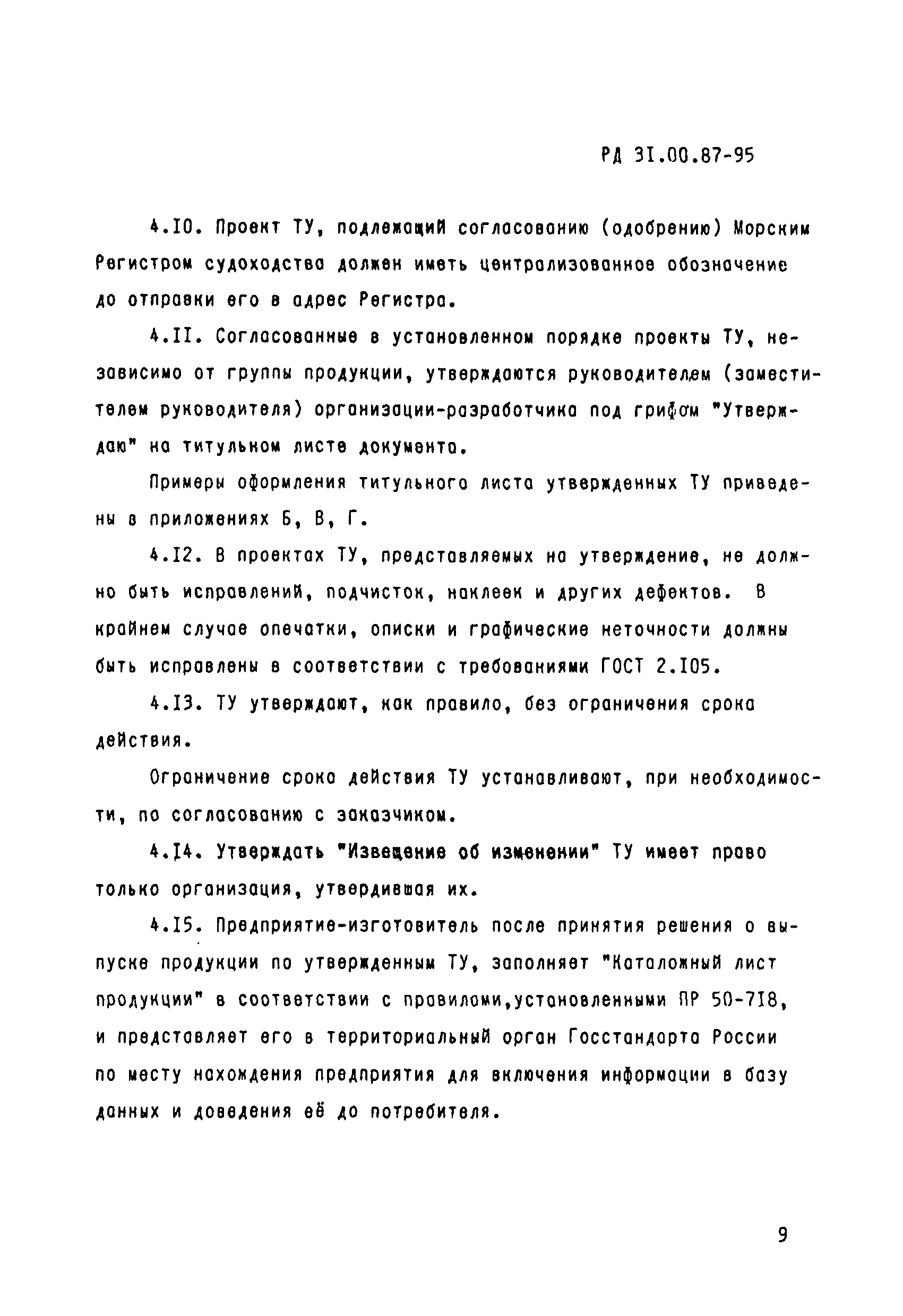 РД 31.00.87-95

4.10. Проект ТУ, подлежащий согласованию (одобрению) Морским Регистром судоходства должен иметь централизованное обозначение до отправки его в адрес Регистра.

4.11. Согласованные в установленном порядке проекты ТУ, независимо от группы продукции, утверждаются руководителем (заместителем руководителя) организации-разработчика под грифом "Утверждаю" на титульном листе документа.

Примеры оформления титульного листа утвержденных ТУ приведены в приложениях Б, В, Г.

4.12. В проектах ТУ, представляемых на утверждение, не должно быть исправлений, подчисток, наклеек и других дефектов. В крайнем случае опечатки, описки и графические неточности должны быть исправлены в соответствии с требованиями ГОСТ 2.105.

4.13. ТУ утверждают, как правило, без ограничения срока действия.

Ограничение срока действия ТУ устанавливают, при необходимости, по согласованию с заказчиком.

4.14. Утверждать "Извещение об изменении" ТУ имеет право только организация, утвердившая их.

4.15. Предприятие-изготовитель после принятия решения о выпуске продукции по утвержденным ТУ, заполняет "Каталожный лист продукции" в соответствии с правилами,установленными ПР 50-718, и представляет его в территориальный орган Госстандарта России по месту нахождения предприятия для включения информации в базу данных и доведения её до потребителя.

9